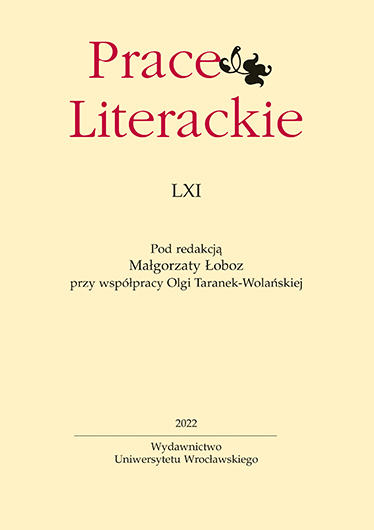 Prace
Literackie

LXI

Pod redakcją
Małgorzaty Łoboz
przy współpracy Olgi Taranek-Wolańskiej

2022

Wydawnictwo
Uniwersytetu Wrocławskiego